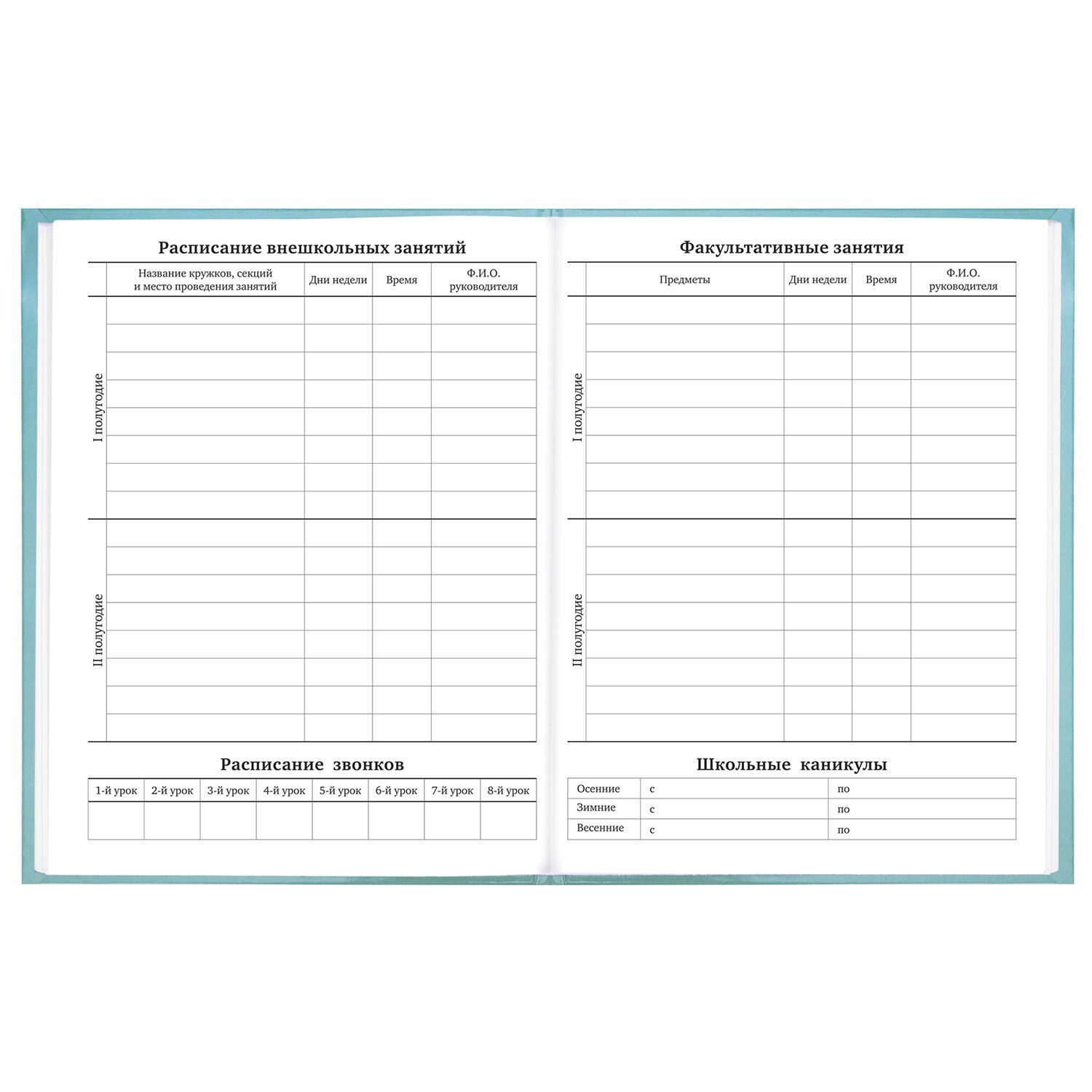 Расписание внешкольных занятий

| | Название кружков, секций и место проведения занятий | Дни недели | Время | Ф.И.О. руководителя |
|---|---|---|---|---|
| I полугодие | | | | |
| II полугодие | | | | |

Расписание звонков

| 1-й урок | 2-й урок | 3-й урок | 4-й урок | 5-й урок | 6-й урок | 7-й урок | 8-й урок |
|---|---|---|---|---|---|---|---|
| | | | | | | | |

Факультативные занятия

| | Предметы | Дни недели | Время | Ф.И.О. руководителя |
|---|---|---|---|---|
| I полугодие | | | | |
| II полугодие | | | | |

Школьные каникулы

| Осенние | с | по |
|---|---|---|
| Зимние | с | по |
| Весенние | с | по |